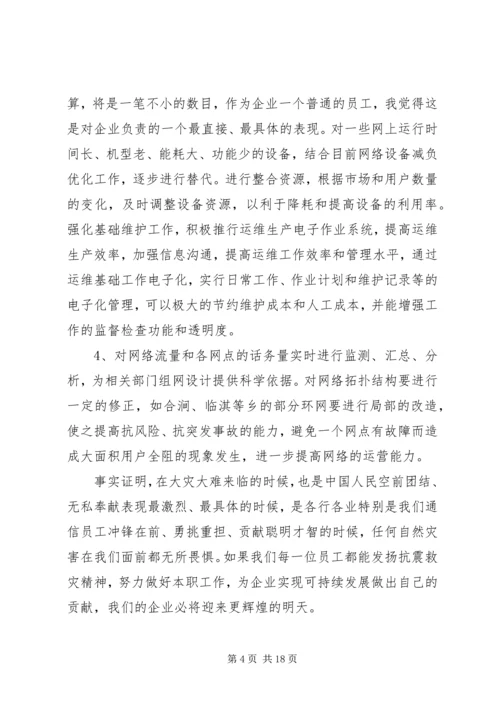 算，将是一笔不小的数目，作为企业一个普通的员工，我觉得这是对企业负责的一个最直接、最具体的表现。对一些网上运行时间长、机型老、能耗大、功能少的设备，结合目前网络设备减负优化工作，逐步进行替代。进行整合资源，根据市场和用户数量的变化，及时调整设备资源，以利于降耗和提高设备的利用率。强化基础维护工作，积极推行运维生产电子作业系统，提高运维生产效率，加强信息沟通，提高运维工作效率和管理水平，通过运维基础工作电子化，实行日常工作、作业计划和维护记录等的电子化管理，可以极大的节约维护成本和人工成本，并能增强工作的监督检查功能和透明度。

4、对网络流量和各网点的话务量实时进行监测、汇总、分析，为相关部门组网设计提供科学依据。对网络拓扑结构要进行一定的修正，如合涧、临淇等乡的部分环网要进行局部的改造，使之提高抗风险、抗突发事故的能力，避免一个网点有故障而造成大面积用户全阻的现象发生，进一步提高网络的运营能力。

事实证明，在大灾大难来临的时候，也是中国人民空前团结、无私奉献表现最激烈、最具体的时候，是各行各业特别是我们通信员工冲锋在前、勇挑重担、贡献聪明才智的时候，任何自然灾害在我们面前都无所畏惧。如果我们每一位员工都能发扬抗震救灾精神，努力做好本职工作，为企业实现可持续发展做出自己的贡献，我们的企业必将迎来更辉煌的明天。

第 4 页 共 18 页